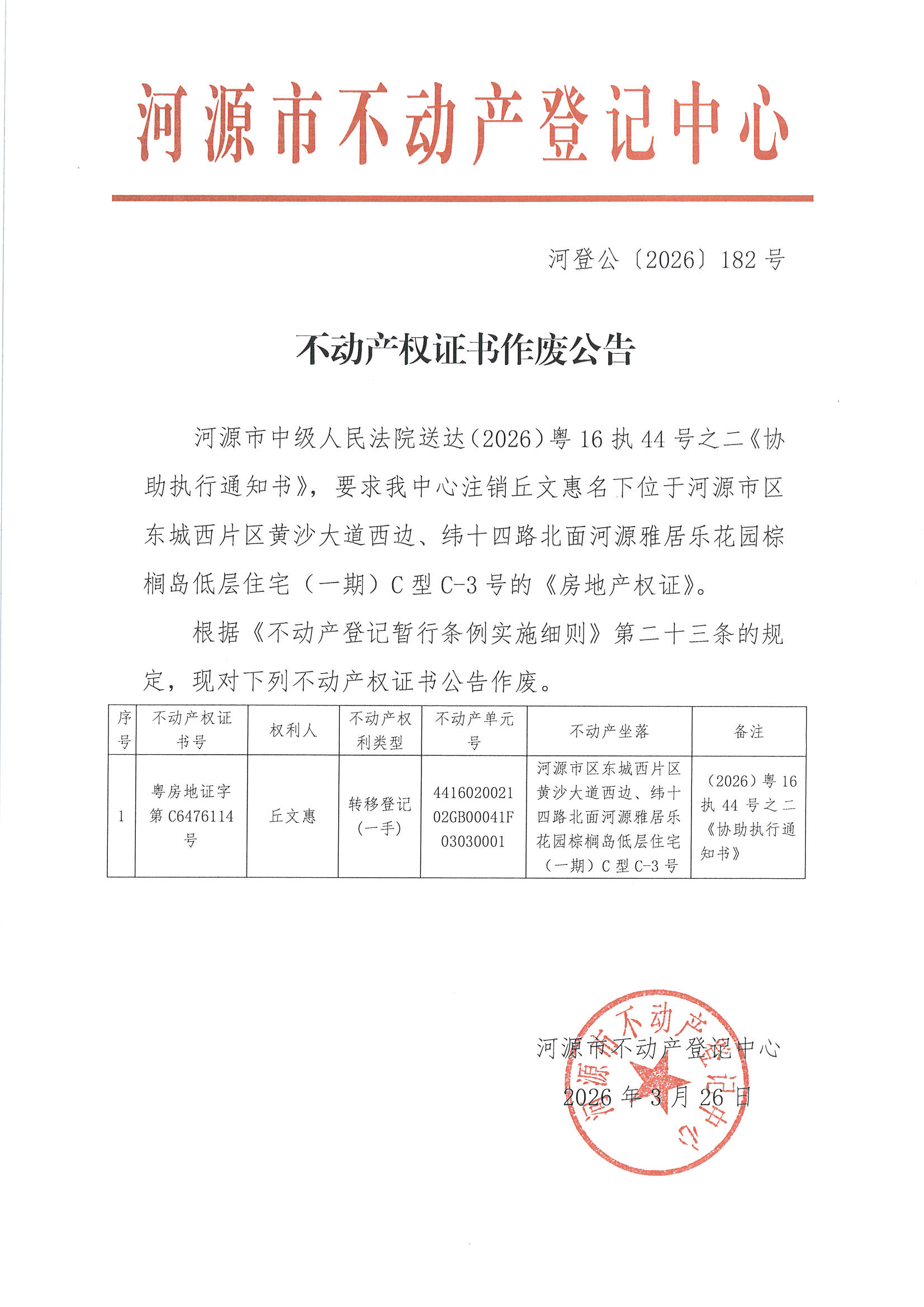 河源市不动产登记中心

河登公〔2026〕182号

不动产权证书作废公告

河源市中级人民法院送达(2026)粤16执44号之二《协助执行通知书》，要求我中心注销丘文惠名下位于河源市区东城西片区黄沙大道西边、纬十四路北面河源雅居乐花园棕榈岛低层住宅（一期）C型C-3号的《房地产权证》。

根据《不动产登记暂行条例实施细则》第二十三条的规定，现对下列不动产权证书公告作废。

| 序号 | 不动产权证书号 | 权利人 | 不动产权利类型 | 不动产单元号 | 不动产坐落 | 备注 |
|---|---|---|---|---|---|---|
| 1 | 粤房地证字第C6476114号 | 丘文惠 | 转移登记(一手) | 441602002102GB00041F03030001 | 河源市区东城西片区黄沙大道西边、纬十四路北面河源雅居乐花园棕榈岛低层住宅（一期）C型C-3号 | (2026)粤16执44号之二《协助执行通知书》 |

河源市不动产登记中心
2026年3月26日

河源市不动产登记中心